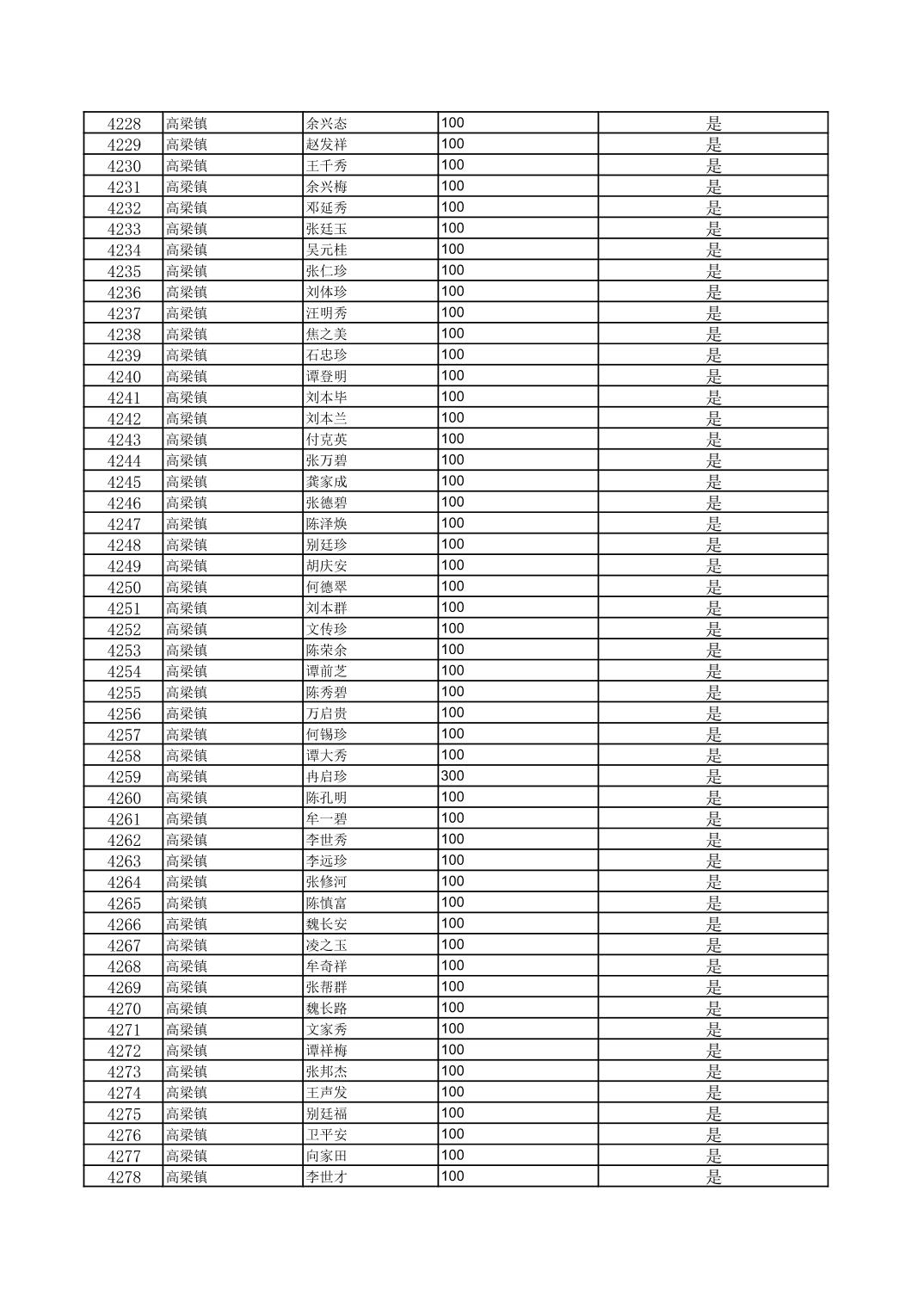 | 4228 | 高梁镇 | 余兴态 | 100 | 是 |
|---|---|---|---|---|
| 4229 | 高梁镇 | 赵发祥 | 100 | 是 |
| 4230 | 高梁镇 | 王千秀 | 100 | 是 |
| 4231 | 高梁镇 | 余兴梅 | 100 | 是 |
| 4232 | 高梁镇 | 邓延秀 | 100 | 是 |
| 4233 | 高梁镇 | 张廷玉 | 100 | 是 |
| 4234 | 高梁镇 | 吴元桂 | 100 | 是 |
| 4235 | 高梁镇 | 张仁珍 | 100 | 是 |
| 4236 | 高梁镇 | 刘体珍 | 100 | 是 |
| 4237 | 高梁镇 | 汪明秀 | 100 | 是 |
| 4238 | 高梁镇 | 焦之美 | 100 | 是 |
| 4239 | 高梁镇 | 石忠珍 | 100 | 是 |
| 4240 | 高梁镇 | 谭登明 | 100 | 是 |
| 4241 | 高梁镇 | 刘本毕 | 100 | 是 |
| 4242 | 高梁镇 | 刘本兰 | 100 | 是 |
| 4243 | 高梁镇 | 付克英 | 100 | 是 |
| 4244 | 高梁镇 | 张万碧 | 100 | 是 |
| 4245 | 高梁镇 | 龚家成 | 100 | 是 |
| 4246 | 高梁镇 | 张德碧 | 100 | 是 |
| 4247 | 高梁镇 | 陈泽焕 | 100 | 是 |
| 4248 | 高梁镇 | 别廷珍 | 100 | 是 |
| 4249 | 高梁镇 | 胡庆安 | 100 | 是 |
| 4250 | 高梁镇 | 何德翠 | 100 | 是 |
| 4251 | 高梁镇 | 刘本群 | 100 | 是 |
| 4252 | 高梁镇 | 文传珍 | 100 | 是 |
| 4253 | 高梁镇 | 陈荣余 | 100 | 是 |
| 4254 | 高梁镇 | 谭前芝 | 100 | 是 |
| 4255 | 高梁镇 | 陈秀碧 | 100 | 是 |
| 4256 | 高梁镇 | 万启贵 | 100 | 是 |
| 4257 | 高梁镇 | 何锡珍 | 100 | 是 |
| 4258 | 高梁镇 | 谭大秀 | 100 | 是 |
| 4259 | 高梁镇 | 冉启珍 | 300 | 是 |
| 4260 | 高梁镇 | 陈孔明 | 100 | 是 |
| 4261 | 高梁镇 | 牟一碧 | 100 | 是 |
| 4262 | 高梁镇 | 李世秀 | 100 | 是 |
| 4263 | 高梁镇 | 李远珍 | 100 | 是 |
| 4264 | 高梁镇 | 张修河 | 100 | 是 |
| 4265 | 高梁镇 | 陈慎富 | 100 | 是 |
| 4266 | 高梁镇 | 魏长安 | 100 | 是 |
| 4267 | 高梁镇 | 凌之玉 | 100 | 是 |
| 4268 | 高梁镇 | 牟奇祥 | 100 | 是 |
| 4269 | 高梁镇 | 张帮群 | 100 | 是 |
| 4270 | 高梁镇 | 魏长路 | 100 | 是 |
| 4271 | 高梁镇 | 文家秀 | 100 | 是 |
| 4272 | 高梁镇 | 谭祥梅 | 100 | 是 |
| 4273 | 高梁镇 | 张邦杰 | 100 | 是 |
| 4274 | 高梁镇 | 王声发 | 100 | 是 |
| 4275 | 高梁镇 | 别廷福 | 100 | 是 |
| 4276 | 高梁镇 | 卫平安 | 100 | 是 |
| 4277 | 高梁镇 | 向家田 | 100 | 是 |
| 4278 | 高梁镇 | 李世才 | 100 | 是 |